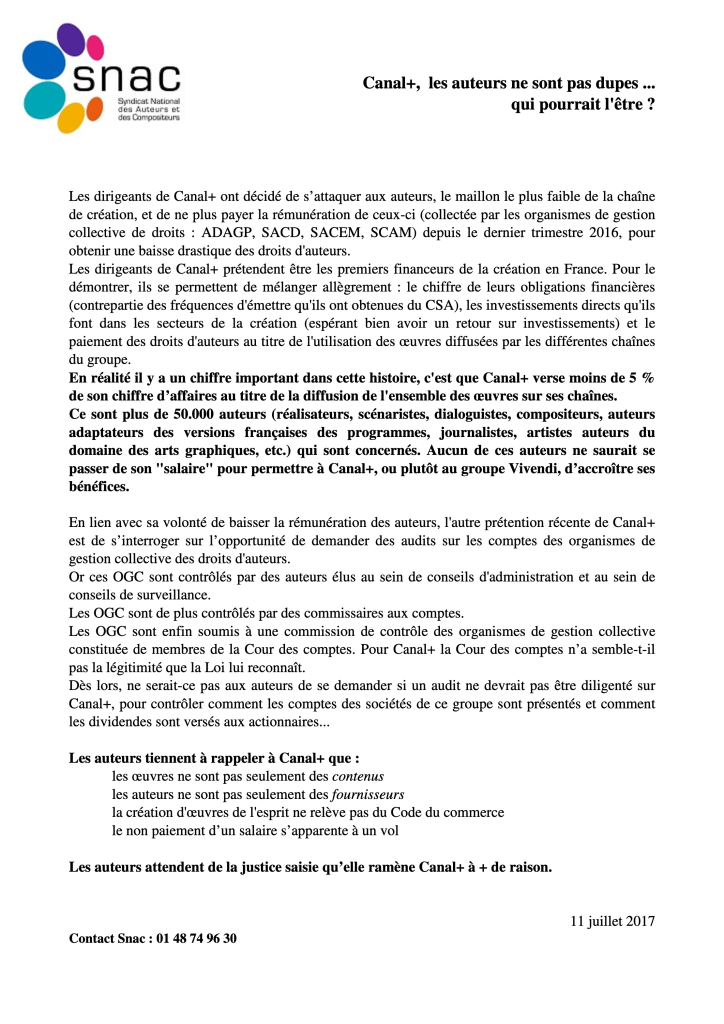 snac
Syndicat National des Auteurs et des Compositeurs

Canal+, les auteurs ne sont pas dupes ... qui pourrait l'être ?

Les dirigeants de Canal+ ont décidé de s'attaquer aux auteurs, le maillon le plus faible de la chaîne de création, et de ne plus payer la rémunération de ceux-ci (collectée par les organismes de gestion collective de droits : ADAGP, SACD, SACEM, SCAM) depuis le dernier trimestre 2016, pour obtenir une baisse drastique des droits d'auteurs.
Les dirigeants de Canal+ prétendent être les premiers financeurs de la création en France. Pour le démontrer, ils se permettent de mélanger allègrement : le chiffre de leurs obligations financières (contrepartie des fréquences d'émettre qu'ils ont obtenues du CSA), les investissements directs qu'ils font dans les secteurs de la création (espérant bien avoir un retour sur investissements) et le paiement des droits d'auteurs au titre de l'utilisation des œuvres diffusées par les différentes chaînes du groupe.
En réalité il y a un chiffre important dans cette histoire, c'est que Canal+ verse moins de 5 % de son chiffre d'affaires au titre de la diffusion de l'ensemble des œuvres sur ses chaînes.
Ce sont plus de 50.000 auteurs (réalisateurs, scénaristes, dialoguistes, compositeurs, auteurs adaptateurs des versions françaises des programmes, journalistes, artistes auteurs du domaine des arts graphiques, etc.) qui sont concernés. Aucun de ces auteurs ne saurait se passer de son "salaire" pour permettre à Canal+, ou plutôt au groupe Vivendi, d'accroître ses bénéfices.

En lien avec sa volonté de baisser la rémunération des auteurs, l'autre prétention récente de Canal+ est de s'interroger sur l'opportunité de demander des audits sur les comptes des organismes de gestion collective des droits d'auteurs.
Or ces OGC sont contrôlés par des auteurs élus au sein de conseils d'administration et au sein de conseils de surveillance.
Les OGC sont de plus contrôlés par des commissaires aux comptes.
Les OGC sont enfin soumis à une commission de contrôle des organismes de gestion collective constituée de membres de la Cour des comptes. Pour Canal+ la Cour des comptes n'a semble-t-il pas la légitimité que la Loi lui reconnaît.
Dès lors, ne serait-ce pas aux auteurs de se demander si un audit ne devrait pas être diligenté sur Canal+, pour contrôler comment les comptes des sociétés de ce groupe sont présentés et comment les dividendes sont versés aux actionnaires...

Les auteurs tiennent à rappeler à Canal+ que :
les œuvres ne sont pas seulement des contenus
les auteurs ne sont pas seulement des fournisseurs
la création d'œuvres de l'esprit ne relève pas du Code du commerce
le non paiement d'un salaire s'apparente à un vol

Les auteurs attendent de la justice saisie qu'elle ramène Canal+ à + de raison.

11 juillet 2017

Contact Snac : 01 48 74 96 30